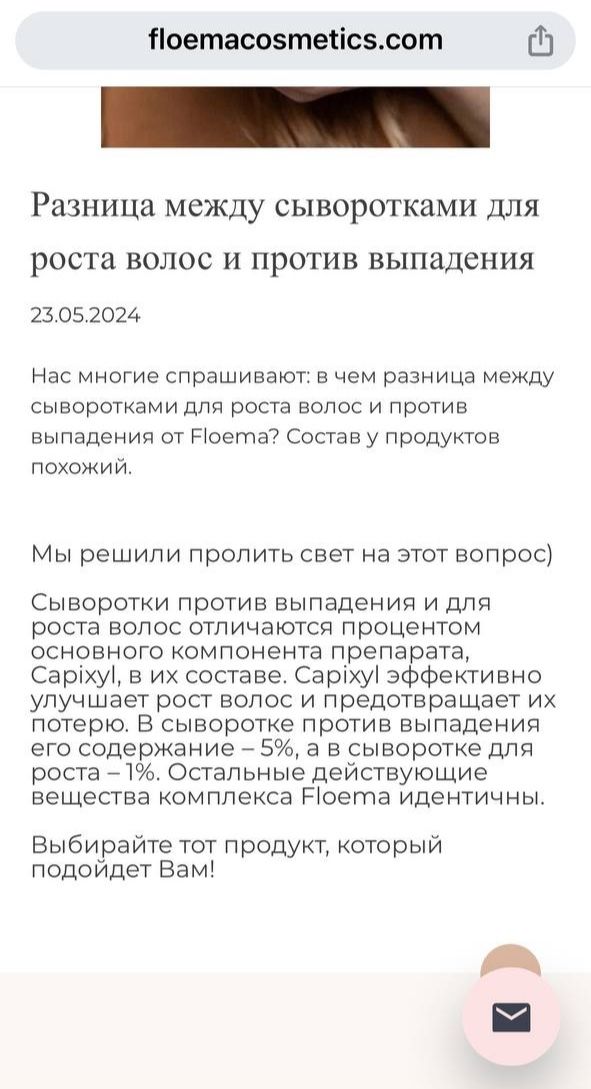 floemacosmetics.com

Разница между сыворотками для роста волос и против выпадения

23.05.2024

Нас многие спрашивают: в чем разница между сыворотками для роста волос и против выпадения от Floema? Состав у продуктов похожий.

Мы решили пролить свет на этот вопрос)

Сыворотки против выпадения и для роста волос отличаются процентом основного компонента препарата, Capixyl, в их составе. Capixyl эффективно улучшает рост волос и предотвращает их потерю. В сыворотке против выпадения его содержание – 5%, а в сыворотке для роста – 1%. Остальные действующие вещества комплекса Floema идентичны.

Выбирайте тот продукт, который подойдет Вам!